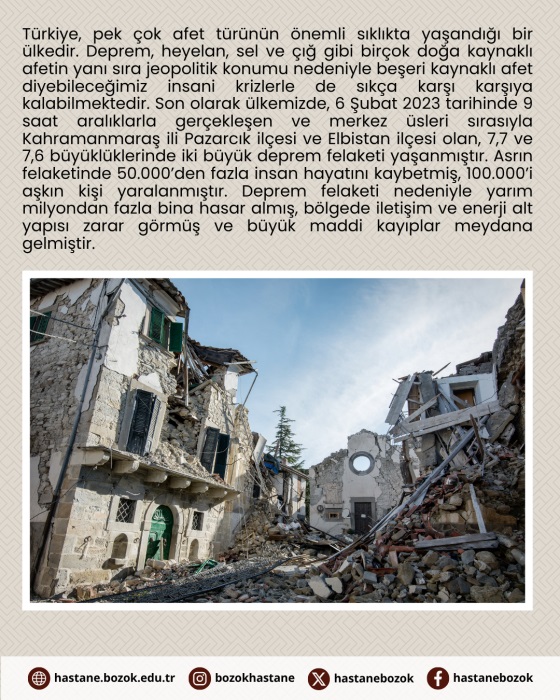 Türkiye, pek çok afet türünün önemli sıklıkta yaşandığı bir ülkedir. Deprem, heyelan, sel ve çığ gibi birçok doğa kaynaklı afetin yanı sıra jeopolitik konumu nedeniyle beşeri kaynaklı afet diyebileceğimiz insani krizlerle de sıkça karşı karşıya kalabilmektedir. Son olarak ülkemizde, 6 Şubat 2023 tarihinde 9 saat aralıklarla gerçekleşen ve merkez üsleri sırasıyla Kahramanmaraş ili Pazarcık ilçesi ve Elbistan ilçesi olan, 7,7 ve 7,6 büyüklüklerinde iki büyük deprem felaketi yaşanmıştır. Asrın felaketinde 50.000'den fazla insan hayatını kaybetmiş, 100.000'i aşkın kişi yaralanmıştır. Deprem felaketi nedeniyle yarım milyondan fazla bina hasar almış, bölgede iletişim ve enerji alt yapısı zarar görmüş ve büyük maddi kayıplar meydana gelmiştir.

hastane.bozok.edu.tr bozokhastane hastanebozok hastanebozok